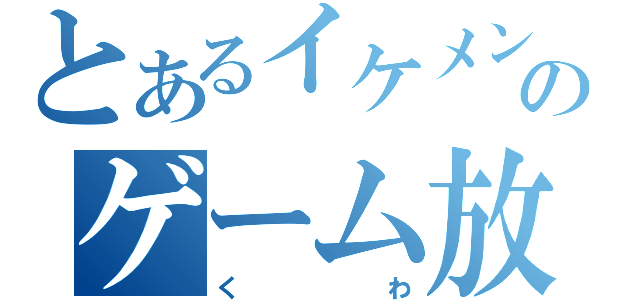 とあるイケメンの
ゲーム放
く わ